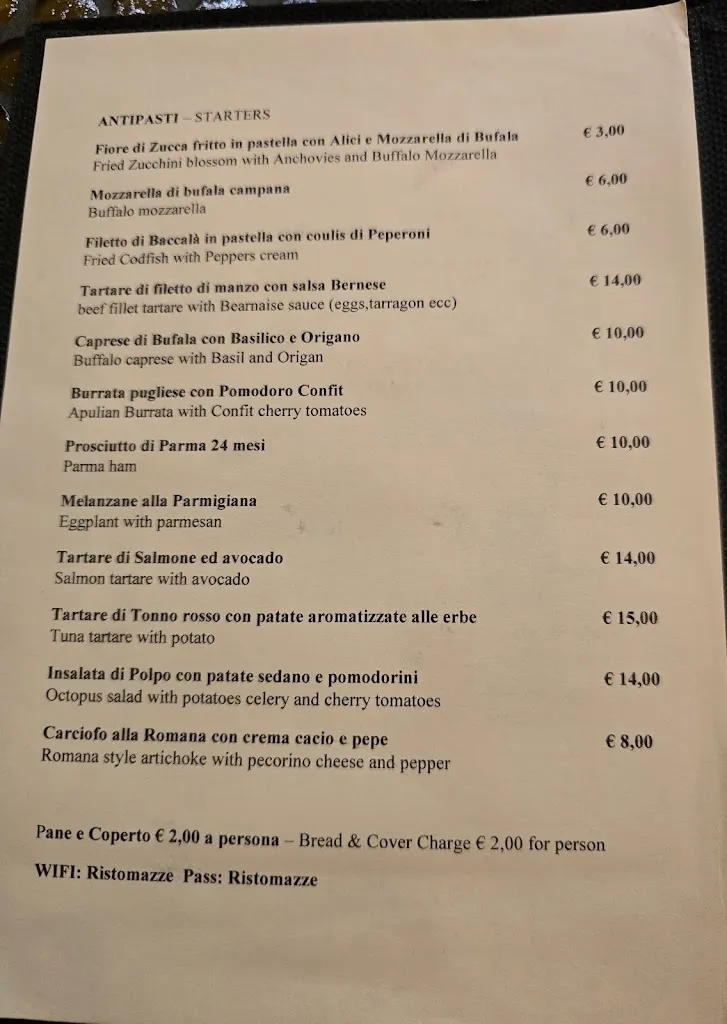 ANTIPASTI – STARTERS

Fiore di Zucca fritto in pastella con Alici e Mozzarella di Bufala € 3,00
Fried Zucchini blossom with Anchovies and Buffalo Mozzarella

Mozzarella di bufala campana € 6,00
Buffalo mozzarella

Filetto di Baccalà in pastella con coulis di Peperoni € 6,00
Fried Codfish with Peppers cream

Tartare di filetto di manzo con salsa Bernese € 14,00
beef fillet tartare with Bearnaise sauce (eggs,tarragon ecc)

Caprese di Bufala con Basilico e Origano € 10,00
Buffalo caprese with Basil and Origan

Burrata pugliese con Pomodoro Confit € 10,00
Apulian Burrata with Confit cherry tomatoes

Prosciutto di Parma 24 mesi € 10,00
Parma ham

Melanzane alla Parmigiana € 10,00
Eggplant with parmesan

Tartare di Salmone ed avocado € 14,00
Salmon tartare with avocado

Tartare di Tonno rosso con patate aromatizzate alle erbe € 15,00
Tuna tartare with potato

Insalata di Polpo con patate sedano e pomodorini € 14,00
Octopus salad with potatoes celery and cherry tomatoes

Carciofo alla Romana con crema cacio e pepe € 8,00
Romana style artichoke with pecorino cheese and pepper

Pane e Coperto € 2,00 a persona – Bread & Cover Charge € 2,00 for person

WIFI: Ristomazze Pass: Ristomazze